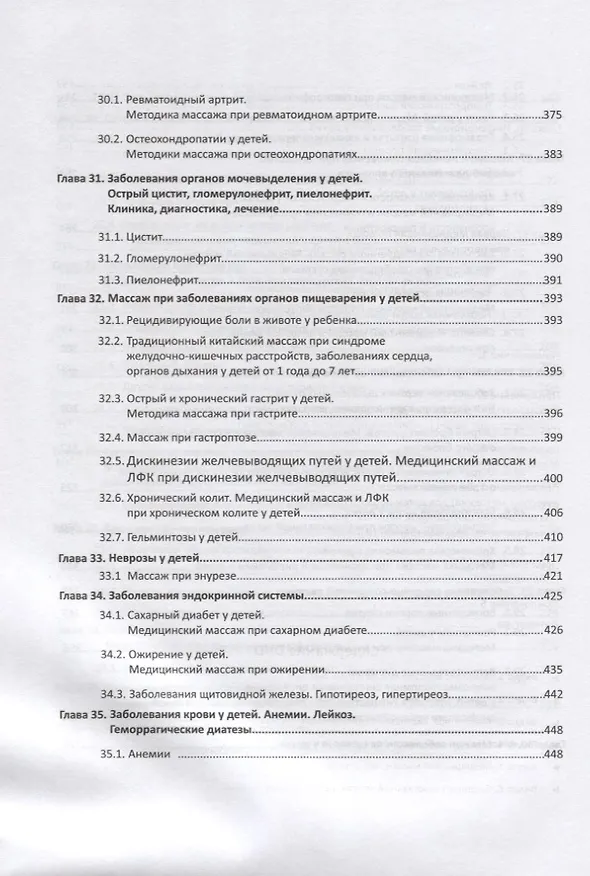 30.1. Ревматоидный артрит.
Методика массажа при ревматоидном артрите 375

30.2. Остеохондропатии у детей.
Методики массажа при остеохондропатиях 383

Глава 31. Заболевания органов мочевыделения у детей.
Острый цистит, гломерулонефрит, пиелонефрит.
Клиника, диагностика, лечение 389

31.1. Цистит 389

31.2. Гломерулонефрит 390

31.3. Пиелонефрит 391

Глава 32. Массаж при заболеваниях органов пищеварения у детей 393

32.1. Рецидивирующие боли в животе у ребенка 393

32.2. Традиционный китайский массаж при синдроме желудочно-кишечных расстройств, заболеваниях сердца, органов дыхания у детей от 1 года до 7 лет 395

32.3. Острый и хронический гастрит у детей.
Методика массажа при гастрите 396

32.4. Массаж при гастроптозе 399

32.5. Дискинезии желчевыводящих путей у детей. Медицинский массаж и ЛФК при дискинезии желчевыводящих путей 400

32.6. Хронический колит. Медицинский массаж и ЛФК при хроническом колите у детей 406

32.7. Гельминтозы у детей 410

Глава 33. Неврозы у детей 417

33.1 Массаж при энурезе 421

Глава 34. Заболевания эндокринной системы 425

34.1. Сахарный диабет у детей.
Медицинский массаж при сахарном диабете 426

34.2. Ожирение у детей.
Медицинский массаж при ожирении 435

34.3. Заболевания щитовидной железы. Гипотиреоз, гипертиреоз 442

Глава 35. Заболевания крови у детей. Анемии. Лейкоз.
Геморрагические диатезы 448

35.1. Анемии 448